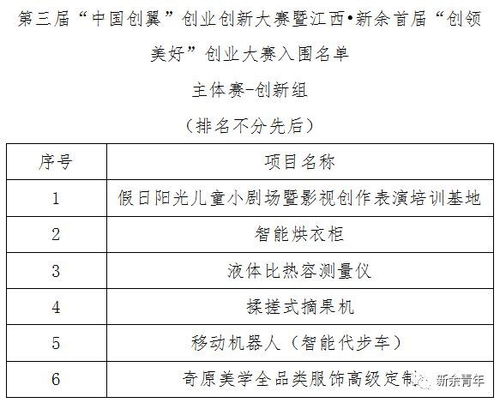 第三届“中国创翼”创业创新大赛暨江西•新余首届“创领美好”创业大赛入围名单

主体赛-创新组

（排名不分先后）

| 序号 | 项目名称 |
|---|---|
| 1 | 假日阳光儿童小剧场暨影视创作表演培训基地 |
| 2 | 智能烘衣柜 |
| 3 | 液体比热容测量仪 |
| 4 | 揉搓式摘果机 |
| 5 | 移动机器人（智能代步车） |
| 6 | 奇原美学全品类服饰高级定制 |

新余青年